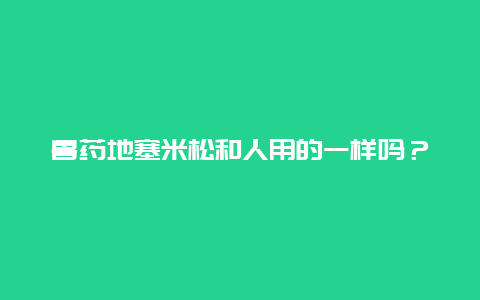 兽药地塞米松和人用的一样吗？